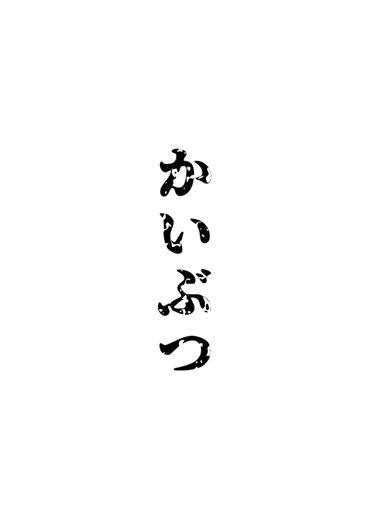 かいぶつ